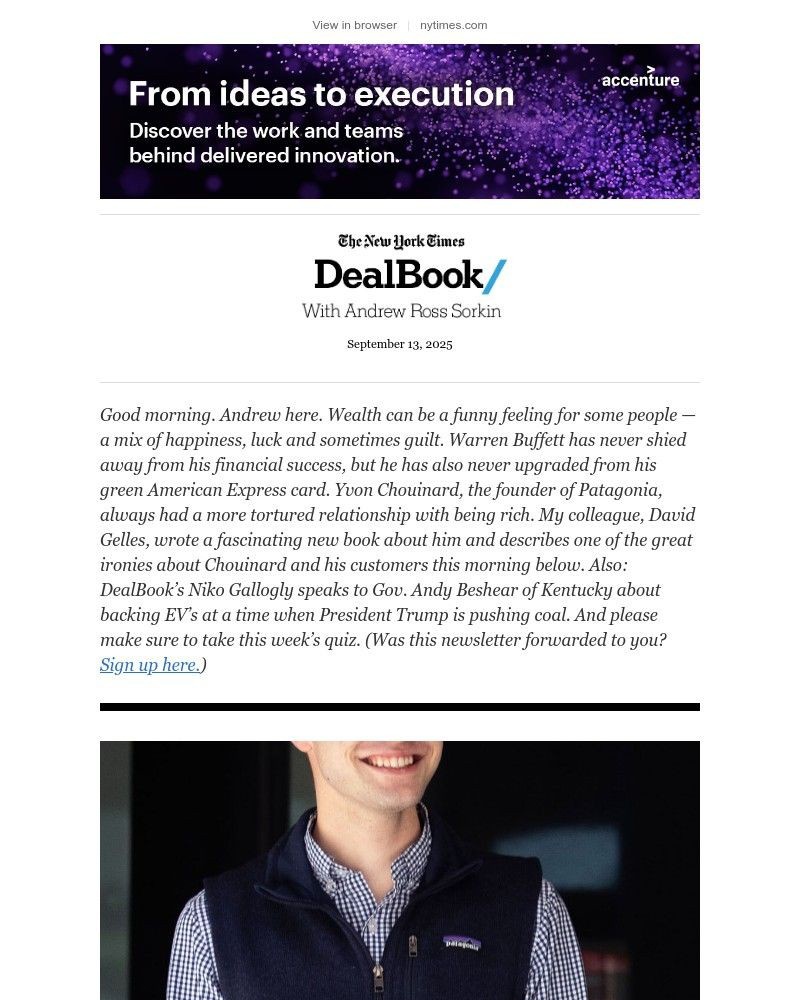 View in browser | nytimes.com

From ideas to execution

Discover the work and teams behind delivered innovation.

accenture

The New York Times

DealBook/

With Andrew Ross Sorkin

September 13, 2025

Good morning. Andrew here. Wealth can be a funny feeling for some people — a mix of happiness, luck and sometimes guilt. Warren Buffett has never shied away from his financial success, but he has also never upgraded from his green American Express card. Yvon Chouinard, the founder of Patagonia, always had a more tortured relationship with being rich. My colleague, David Gelles, wrote a fascinating new book about him and describes one of the great ironies about Chouinard and his customers this morning below. Also: DealBook's Niko Gallogly speaks to Gov. Andy Beshear of Kentucky about backing EV's at a time when President Trump is pushing coal. And please make sure to take this week's quiz. (Was this newsletter forwarded to you? Sign up here.)

patagonia